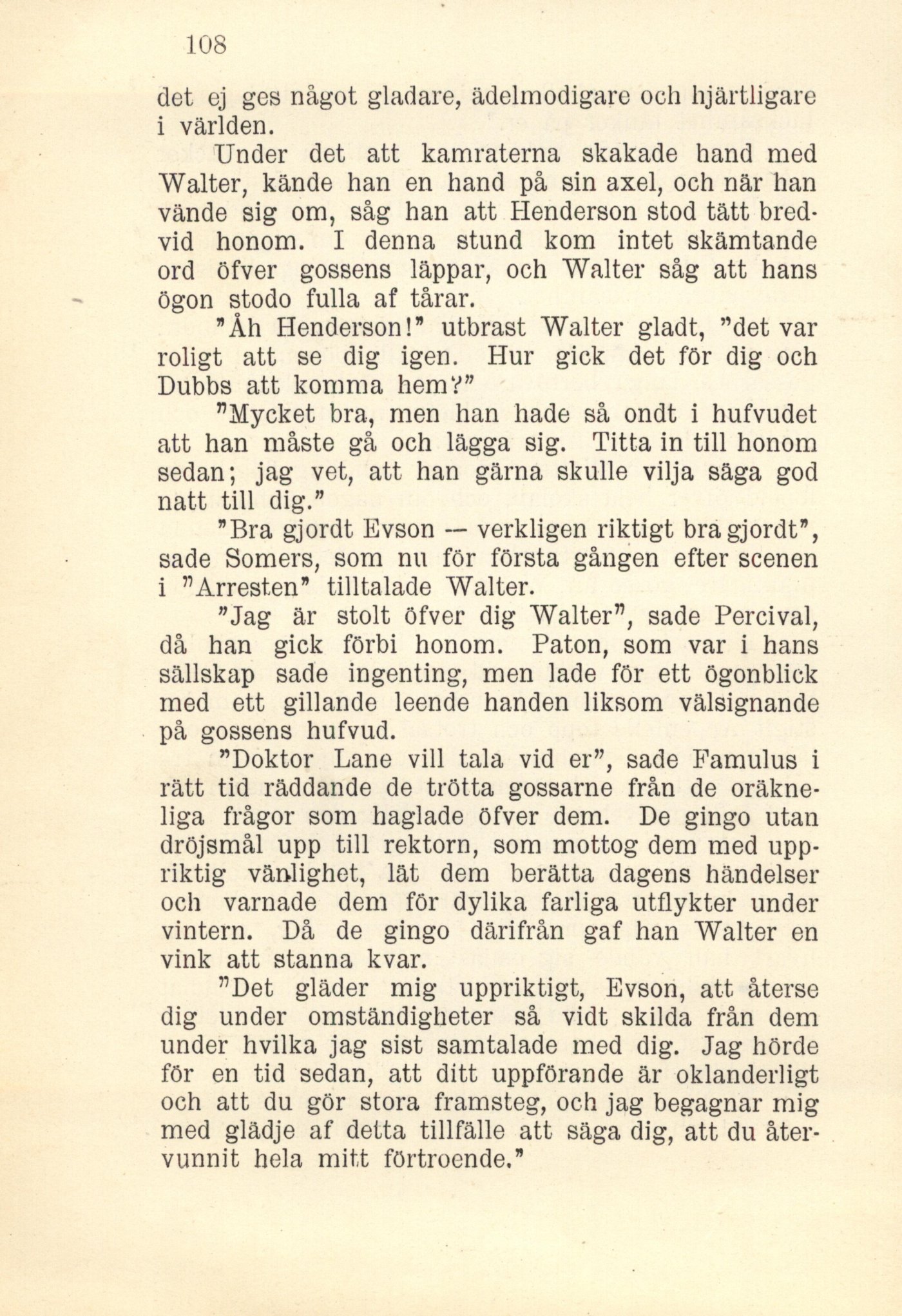 108

det ej ges något gladare, ädelmodigare och hjärtligare i världen.

Under det att kamraterna skakade hand med Walter, kände han en hand på sin axel, och när han vände sig om, såg han att Henderson stod tätt bredvid honom. I denna stund kom intet skämtande ord öfver gossens läppar, och Walter såg att hans ögon stodo fulla af tårar.

"Åh Henderson!" utbrast Walter gladt, "det var roligt att se dig igen. Hur gick det för dig och Dubbs att komma hem?"

"Mycket bra, men han hade så ondt i hufvudet att han måste gå och lägga sig. Titta in till honom sedan; jag vet, att han gärna skulle vilja säga god natt till dig."

"Bra gjordt Evson — verkligen riktigt bra gjordt", sade Somers, som nu för första gången efter scenen i "Arresten" tilltalade Walter.

"Jag är stolt öfver dig Walter", sade Percival, då han gick förbi honom. Paton, som var i hans sällskap sade ingenting, men lade för ett ögonblick med ett gillande leende handen liksom välsignande på gossens hufvud.

"Doktor Lane vill tala vid er", sade Famulus i rätt tid räddande de trötta gossarne från de oräkneliga frågor som haglade öfver dem. De gingo utan dröjsmål upp till rektorn, som mottog dem med uppriktig vänlighet, lät dem berätta dagens händelser och varnade dem för dylika farliga utflykter under vintern. Då de gingo därifrån gaf han Walter en vink att stanna kvar.

"Det gläder mig uppriktigt, Evson, att återse dig under omständigheter så vidt skilda från dem under hvilka jag sist samtalade med dig. Jag hörde för en tid sedan, att ditt uppförande är oklanderligt och att du gör stora framsteg, och jag begagnar mig med glädje af detta tillfälle att säga dig, att du återvunnit hela mitt förtroende."